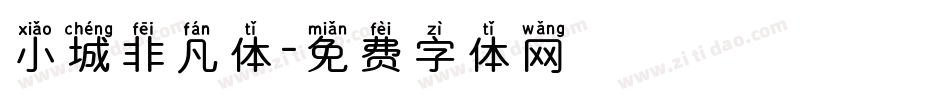 xiǎo chéng fēi fán tǐ miǎn fèi zì tǐ wǎng
小城非凡体-免费字体网

www.zitidao.com